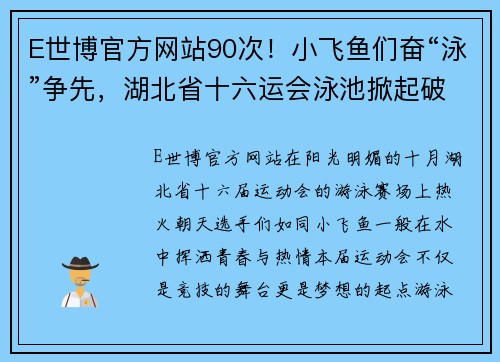 E世博官方网站90次！小飞鱼们奋“泳”争先，湖北省十六运会泳池掀起破

E世博官方网站在阳光明媚的十月湖北省十六届运动会的游泳赛场上热火朝天选手们如同小飞鱼一般在水中挥洒青春与热情本届运动会不仅是竞技的舞台更是梦想的起点游泳